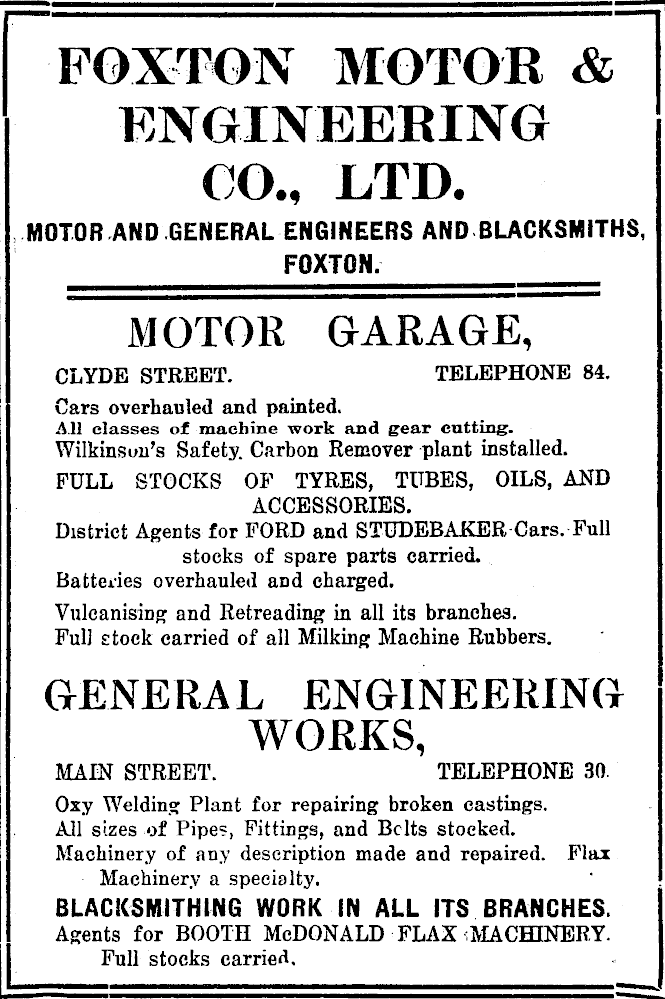 FOXTON MOTOR & ENGINEERING CO., LTD.

MOTOR AND GENERAL ENGINEERS AND BLACKSMITHS, FOXTON.

MOTOR GARAGE,

CLYDE STREET. TELEPHONE 84.

Cars overhauled and painted.
All classes of machine work and gear cutting.
Wilkinson's Safety Carbon Remover plant installed.
FULL STOCKS OF TYRES, TUBES, OILS, AND ACCESSORIES.
District Agents for FORD and STUDEBAKER Cars. Full stocks of spare parts carried.
Batteries overhauled and charged.
Vulcanising and Retreading in all its branches.
Full stock carried of all Milking Machine Rubbers.

GENERAL ENGINEERING WORKS,

MAIN STREET. TELEPHONE 30.

Oxy Welding Plant for repairing broken castings.
All sizes of Pipes, Fittings, and Bolts stocked.
Machinery of any description made and repaired. Flax Machinery a specialty.
BLACKSMITHING WORK IN ALL ITS BRANCHES.
Agents for BOOTH McDONALD FLAX MACHINERY. Full stocks carried.